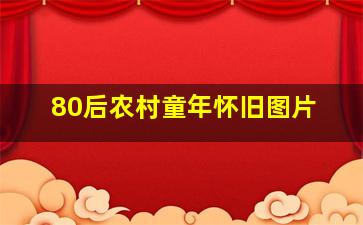 80后农村童年怀旧图片